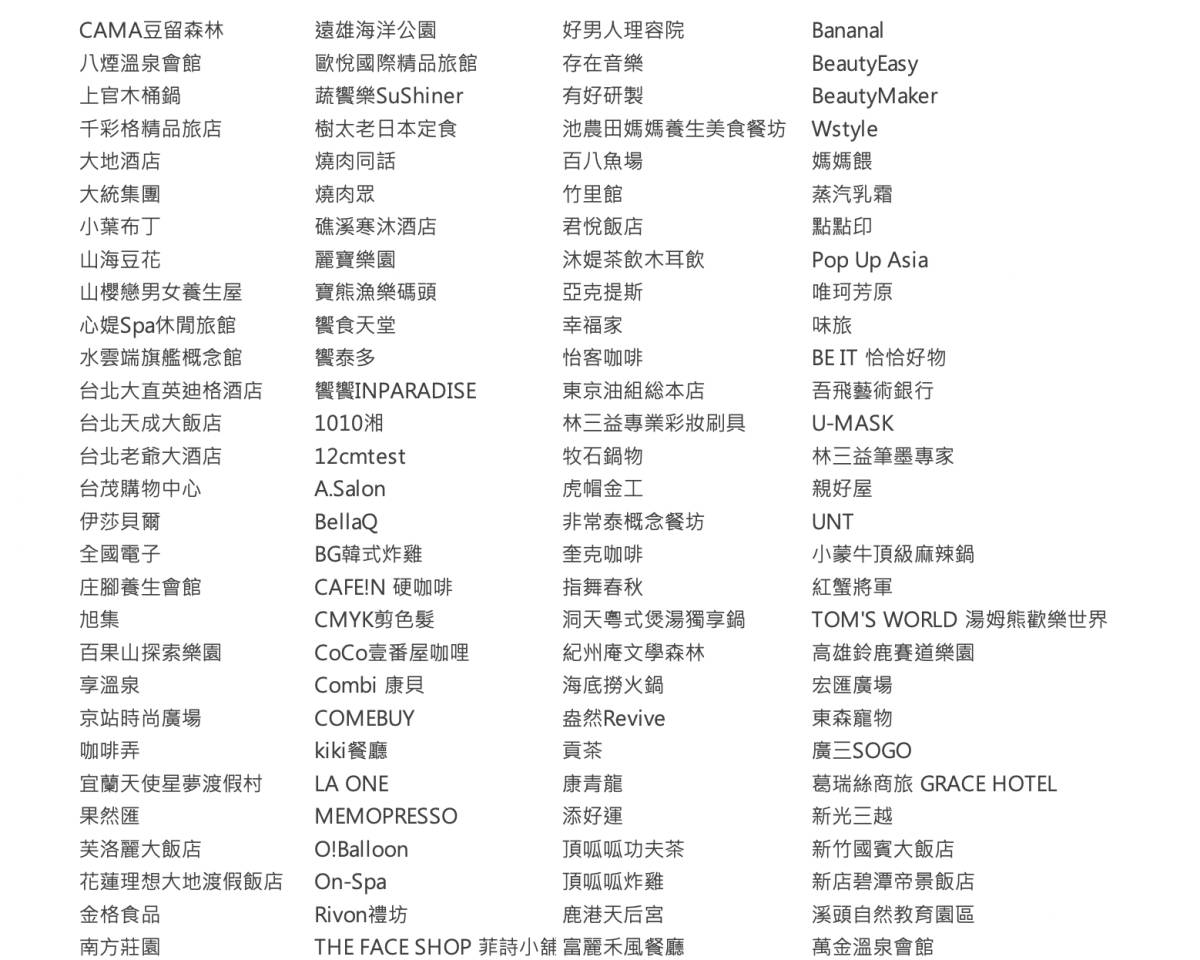 CAMA豆留森林
八煙溫泉會館
上官木桶鍋
千彩格精品旅店
大地酒店
大統集團
小葉布丁
山海豆花
山櫻戀男女養生屋
心媞Spa休閒旅館
水雲端旗艦概念館
台北大直英迪格酒店
台北天成大飯店
台北老爺大酒店
台茂購物中心
伊莎貝爾
全國電子
庄腳養生會館
旭集
百果山探索樂園
享溫泉
京站時尚廣場
咖啡弄
宜蘭天使星夢渡假村
果然匯
芙洛麗大飯店
花蓮理想大地渡假飯店
金格食品
南方莊園

遠雄海洋公園
歐悅國際精品旅館
蔬饗樂SuShiner
樹太老日本定食
燒肉同話
燒肉眾
礁溪寒沐酒店
麗寶樂園
寶熊漁樂碼頭
饗食天堂
饗泰多
饗饗INPARADISE
1010湘
12cmtest
A.Salon
BellaQ
BG韓式炸雞
CAFE!N 硬咖啡
CMYK剪色髮
CoCo壹番屋咖哩
Combi 康貝
COMEBUY
kiki餐廳
LA ONE
MEMOPRESSO
O!Balloon
On-Spa
Rivon禮坊
THE FACE SHOP 菲詩小舖

好男人理容院
存在音樂
有好研製
池農田媽媽養生美食餐坊
百八魚場
竹里館
君悅飯店
沐媞茶飲木耳飲
亞克提斯
幸福家
怡客咖啡
東京油組総本店
林三益專業彩妝刷具
牧石鍋物
虎帽金工
非常泰概念餐坊
奎克咖啡
指舞春秋
洞天粵式煲湯獨享鍋
紀州庵文學森林
海底撈火鍋
盎然Revive
貢茶
康青龍
添好運
頂呱呱功夫茶
頂呱呱炸雞
鹿港天后宮
富麗禾風餐廳

Bananal
BeautyEasy
BeautyMaker
Wstyle
媽媽餵
蒸汽乳霜
點點印
Pop Up Asia
唯珂芳原
味旅
BE IT 恰恰好物
吾飛藝術銀行
U-MASK
林三益筆墨專家
親好屋
UNT
小蒙牛頂級麻辣鍋
紅蟹將軍
TOM'S WORLD 湯姆熊歡樂世界
高雄鈴鹿賽道樂園
宏匯廣場
東森寵物
廣三SOGO
葛瑞絲商旅 GRACE HOTEL
新光三越
新竹國賓大飯店
新店碧潭帝景飯店
溪頭自然教育園區
萬金溫泉會館